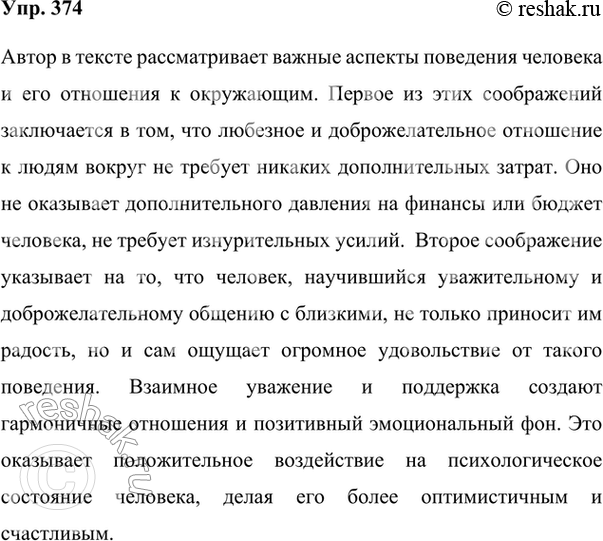 Упр. 374 © reshak.ru

Автор в тексте рассматривает важные аспекты поведения человека и его отношения к окружающим. Первое из этих соображений заключается в том, что любезное и доброжелательное отношение к людям вокруг не требует никаких дополнительных затрат. Оно не оказывает дополнительного давления на финансы или бюджет человека, не требует изнурительных усилий. Второе соображение указывает на то, что человек, научившийся уважительному и доброжелательному общению с близкими, не только приносит им радость, но и сам ощущает огромное удовольствие от такого поведения. Взаимное уважение и поддержка создают гармоничные отношения и позитивный эмоциональный фон. Это оказывает положительное воздействие на психологическое состояние человека, делая его более оптимистичным и счастливым.

© reshak.ru